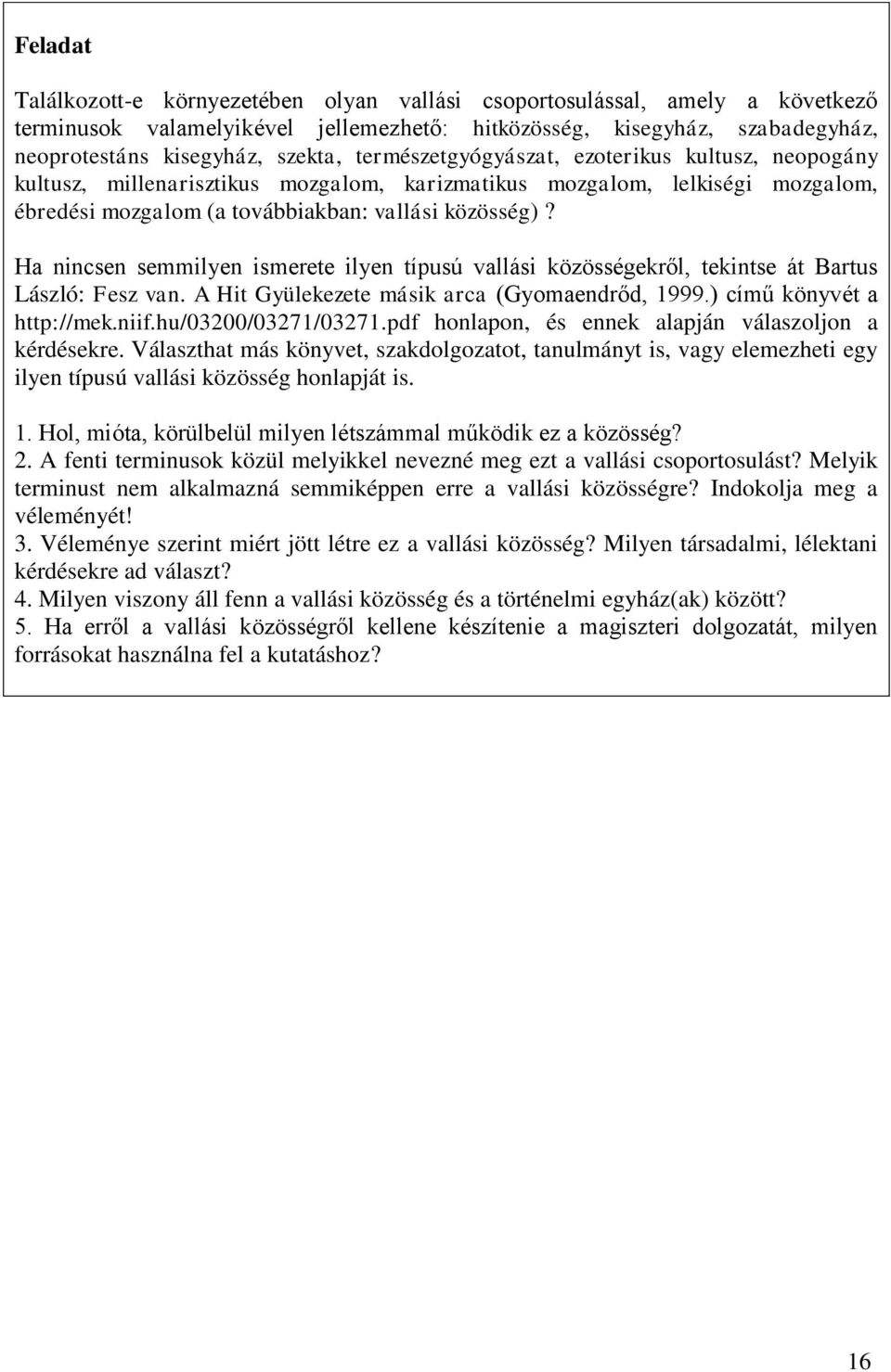 Feladat

Találkozott-e környezetében olyan vallási csoportosulással, amely a következő terminusok valamelyikével jellemezhető: hitközösség, kisegyház, szabadegyház, neoprotestáns kisegyház, szekta, természetgyógyászat, ezoterikus kultusz, neopogány kultusz, millenarisztikus mozgalom, karizmatikus mozgalom, lelkiségi mozgalom, ébredési mozgalom (a továbbiakban: vallási közösség)?

Ha nincsen semmilyen ismerete ilyen típusú vallási közösségekről, tekintse át Bartus László: Fesz van. A Hit Gyülekezete másik arca (Gyomaendrőd, 1999.) című könyvét a http://mek.niif.hu/03200/03271/03271.pdf honlapon, és ennek alapján válaszoljon a kérdésekre. Választhat más könyvet, szakdolgozatot, tanulmányt is, vagy elemezheti egy ilyen típusú vallási közösség honlapját is.

1. Hol, mióta, körülbelül milyen létszámmal működik ez a közösség?
2. A fenti terminusok közül melyikkel nevezné meg ezt a vallási csoportosulást? Melyik terminust nem alkalmazná semmiképpen erre a vallási közösségre? Indokolja meg a véleményét!
3. Véleménye szerint miért jött létre ez a vallási közösség? Milyen társadalmi, lélektani kérdésekre ad választ?
4. Milyen viszony áll fenn a vallási közösség és a történelmi egyház(ak) között?
5. Ha erről a vallási közösségről kellene készítenie a magiszteri dolgozatát, milyen forrásokat használna fel a kutatáshoz?

16